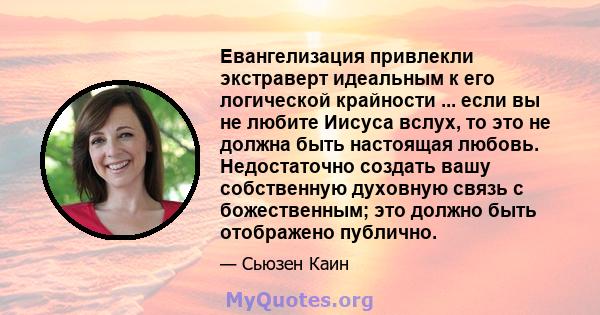 Евангелизация привлекли экстраверт идеальным к его логической крайности ... если вы не любите Иисуса вслух, то это не должна быть настоящая любовь. Недостаточно создать вашу собственную духовную связь с божественным; это должно быть отображено публично.

— Сьюзен Каин

MyQuotes.org